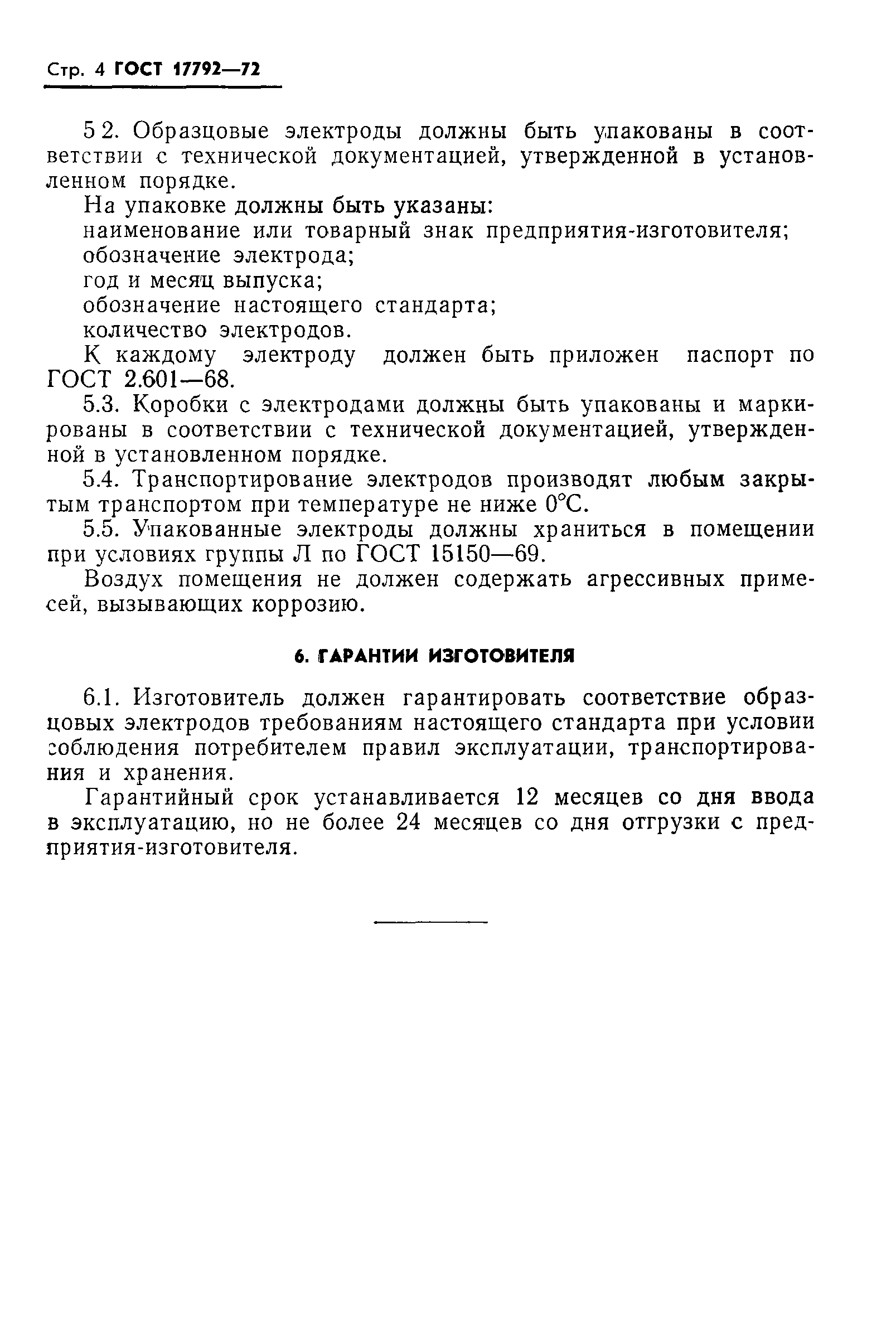 Стр. 4 ГОСТ 17792—72

5 2. Образцовые электроды должны быть упакованы в соответствии с технической документацией, утвержденной в установленном порядке.

На упаковке должны быть указаны:

наименование или товарный знак предприятия-изготовителя;

обозначение электрода;

год и месяц выпуска;

обозначение настоящего стандарта;

количество электродов.

К каждому электроду должен быть приложен паспорт по ГОСТ 2.601—68.

5.3. Коробки с электродами должны быть упакованы и маркированы в соответствии с технической документацией, утвержденной в установленном порядке.

5.4. Транспортирование электродов производят любым закрытым транспортом при температуре не ниже 0°С.

5.5. Упакованные электроды должны храниться в помещении при условиях группы Л по ГОСТ 15150—69.

Воздух помещения не должен содержать агрессивных примесей, вызывающих коррозию.

6. ГАРАНТИИ ИЗГОТОВИТЕЛЯ

6.1. Изготовитель должен гарантировать соответствие образцовых электродов требованиям настоящего стандарта при условии соблюдения потребителем правил эксплуатации, транспортирования и хранения.

Гарантийный срок устанавливается 12 месяцев со дня ввода в эксплуатацию, но не более 24 месяцев со дня отгрузки с предприятия-изготовителя.